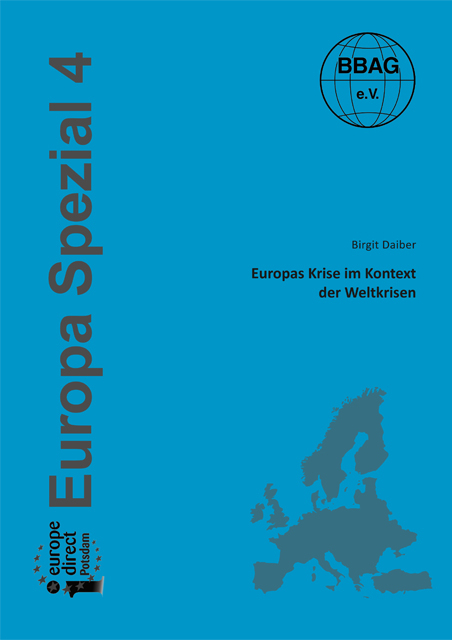 Europa Spezial 4

BBAG
e.V.

Birgit Daiber

Europas Krise im Kontext der Weltkrisen

europe direct Potsdam